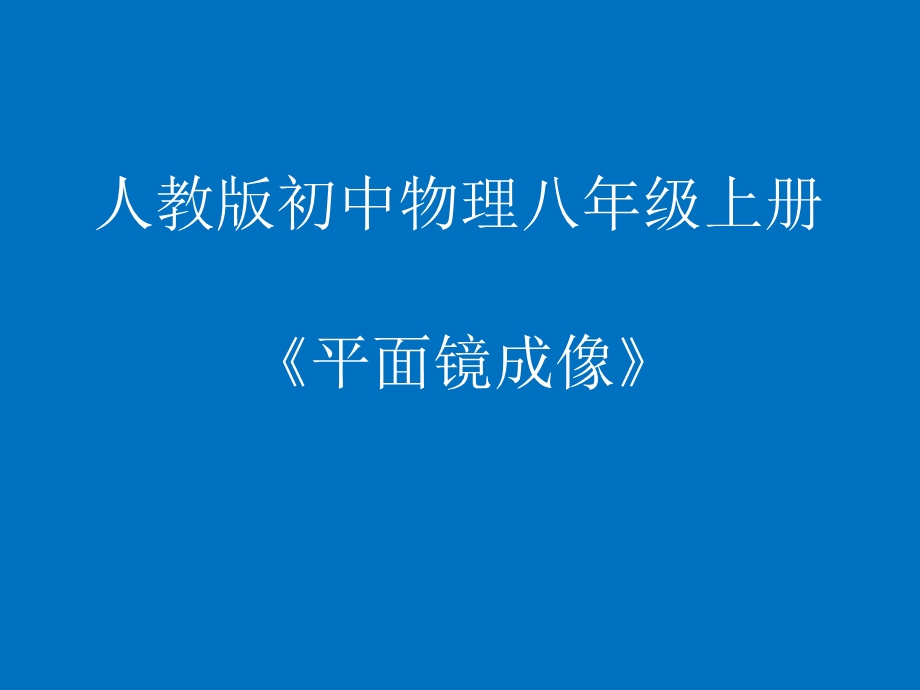 人教版初中物理八年级上册

《平面镜成像》